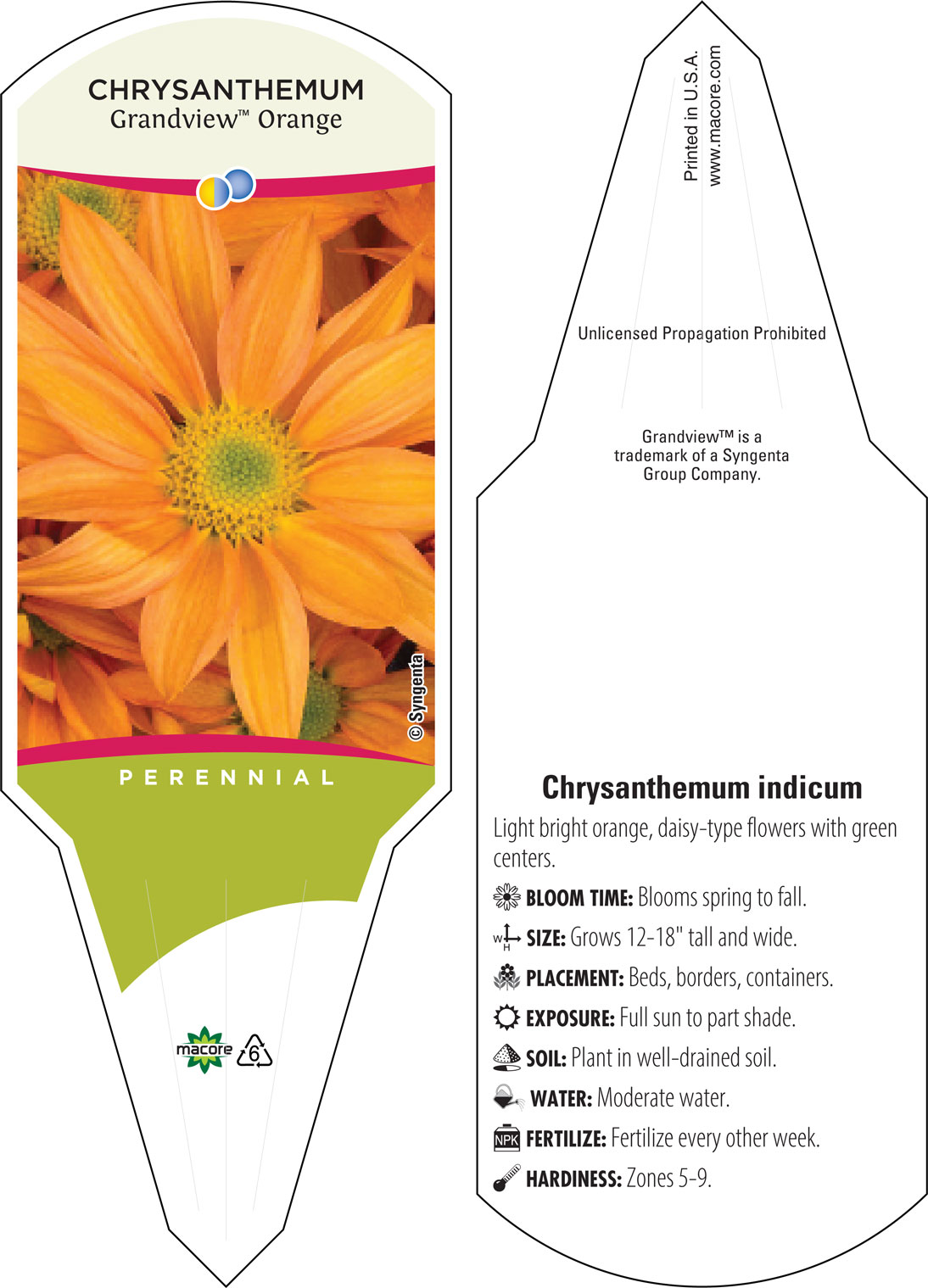 CHRYSANTHEMUM
Grandview™ Orange

© Syngenta

PERENNIAL

macore 6

Printed in U.S.A.
www.macore.com

Unlicensed Propagation Prohibited

Grandview™ is a trademark of a Syngenta Group Company.

Chrysanthemum indicum

Light bright orange, daisy-type flowers with green centers.

BLOOM TIME: Blooms spring to fall.

W H SIZE: Grows 12-18" tall and wide.

PLACEMENT: Beds, borders, containers.

EXPOSURE: Full sun to part shade.

SOIL: Plant in well-drained soil.

WATER: Moderate water.

NPK FERTILIZE: Fertilize every other week.

HARDINESS: Zones 5-9.